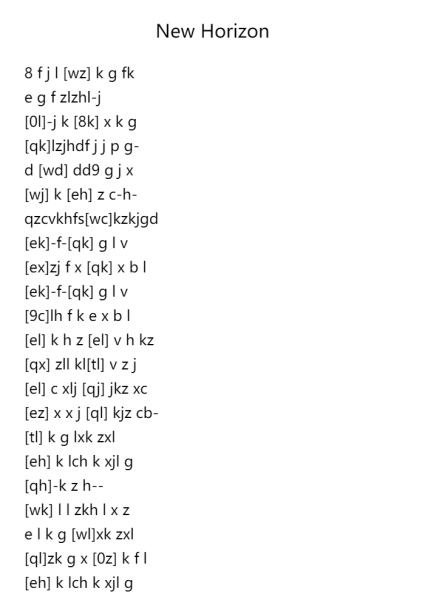 New Horizon

8 f j l [wz] k g fk
e g f zlzhl-j
[0l]-j k [8k] x k g
[qk]lzjhdf j j p g-
d [wd] dd9 g j x
[wj] k [eh] z c-h-
qzcvkhfs[wc]kzkjgd
[ek]-f-[qk] g l v
[ex]zj f x [qk] x b l
[ek]-f-[qk] g l v
[9c]lh f k e x b l
[el] k h z [el] v h kz
[qx] zll kl[tl] v z j
[el] c xlj [qj] jkz xc
[ez] x x j [ql] kjz cb-
[tl] k g lxk zxl
[eh] k lch k xjl g
[qh]-k z h--
[wk] l l zkh l x z
e l k g [wl]xk zxl
[ql]zk g x [0z] k f l
[eh] k lch k xjl g